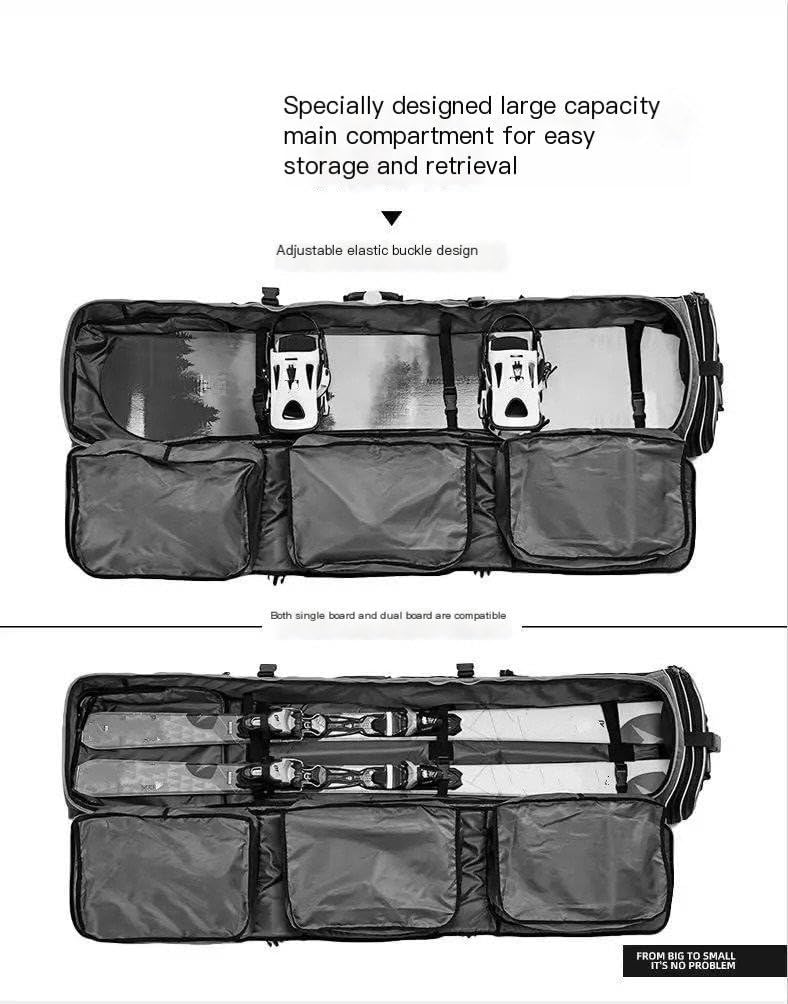 Specially designed large capacity main compartment for easy storage and retrieval

Adjustable elastic buckle design

Both single board and dual board are compatible

FROM BIG TO SMALL
IT'S NO PROBLEM